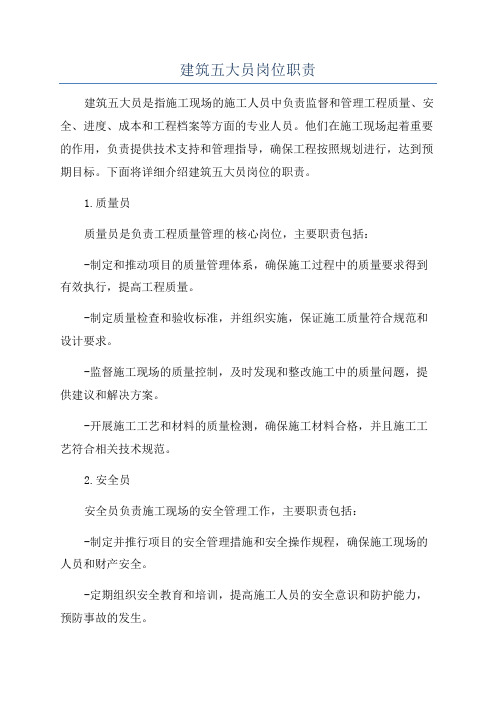 建筑五大员岗位职责

建筑五大员是指施工现场的施工人员中负责监督和管理工程质量、安全、进度、成本和工程档案等方面的专业人员。他们在施工现场起着重要的作用，负责提供技术支持和管理指导，确保工程按照规划进行，达到预期目标。下面将详细介绍建筑五大员岗位的职责。

1.质量员

质量员是负责工程质量管理的核心岗位，主要职责包括：

-制定和推动项目的质量管理体系，确保施工过程中的质量要求得到有效执行，提高工程质量。

-制定质量检查和验收标准，并组织实施，保证施工质量符合规范和设计要求。

-监督施工现场的质量控制，及时发现和整改施工中的质量问题，提供建议和解决方案。

-开展施工工艺和材料的质量检测，确保施工材料合格，并且施工工艺符合相关技术规范。

2.安全员

安全员负责施工现场的安全管理工作，主要职责包括：

-制定并推行项目的安全管理措施和安全操作规程，确保施工现场的人员和财产安全。

-定期组织安全教育和培训，提高施工人员的安全意识和防护能力，预防事故的发生。